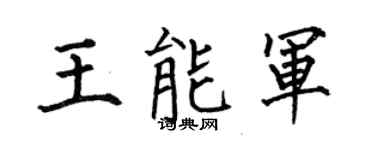 王能軍

词典网